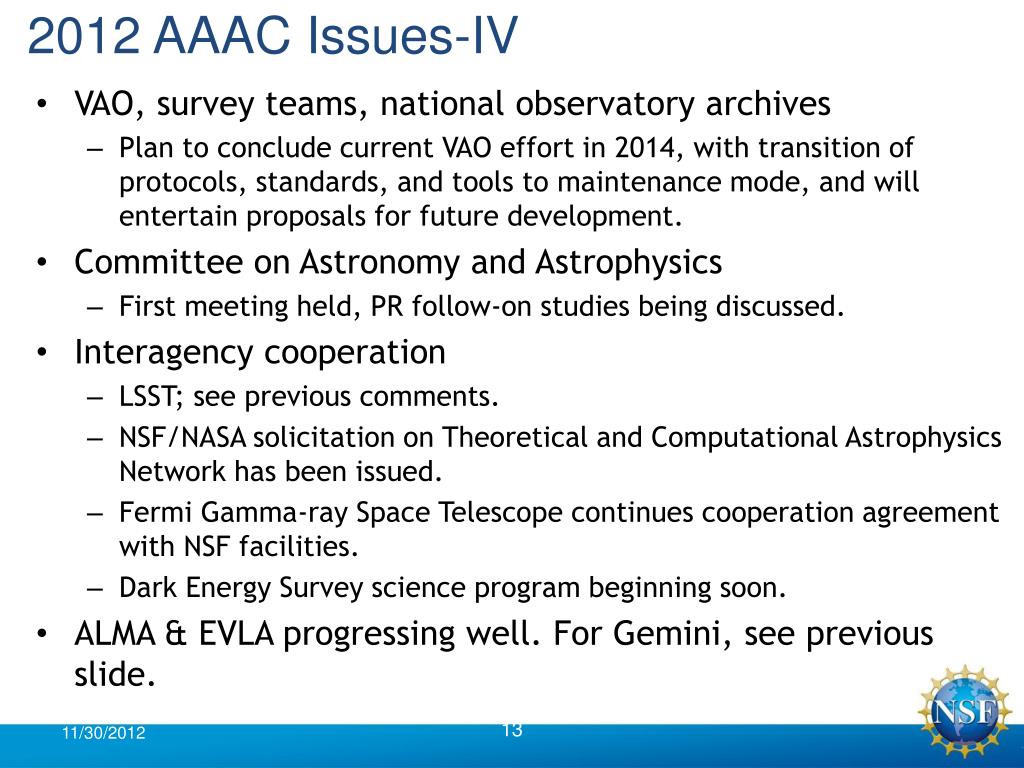 2012 AAAC Issues-IV

• VAO, survey teams, national observatory archives
  – Plan to conclude current VAO effort in 2014, with transition of protocols, standards, and tools to maintenance mode, and will entertain proposals for future development.
• Committee on Astronomy and Astrophysics
  – First meeting held, PR follow-on studies being discussed.
• Interagency cooperation
  – LSST; see previous comments.
  – NSF/NASA solicitation on Theoretical and Computational Astrophysics Network has been issued.
  – Fermi Gamma-ray Space Telescope continues cooperation agreement with NSF facilities.
  – Dark Energy Survey science program beginning soon.
• ALMA & EVLA progressing well. For Gemini, see previous slide.

11/30/2012
13
NSF